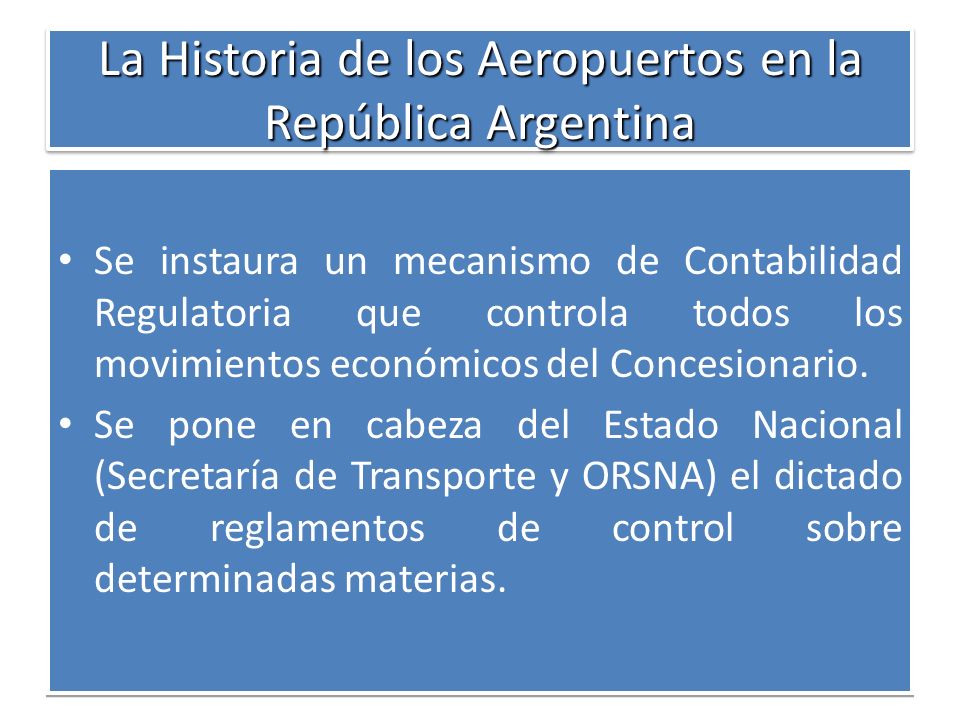 La Historia de los Aeropuertos en la República Argentina

• Se instaura un mecanismo de Contabilidad Regulatoria que controla todos los movimientos económicos del Concesionario.

• Se pone en cabeza del Estado Nacional (Secretaría de Transporte y ORSNA) el dictado de reglamentos de control sobre determinadas materias.